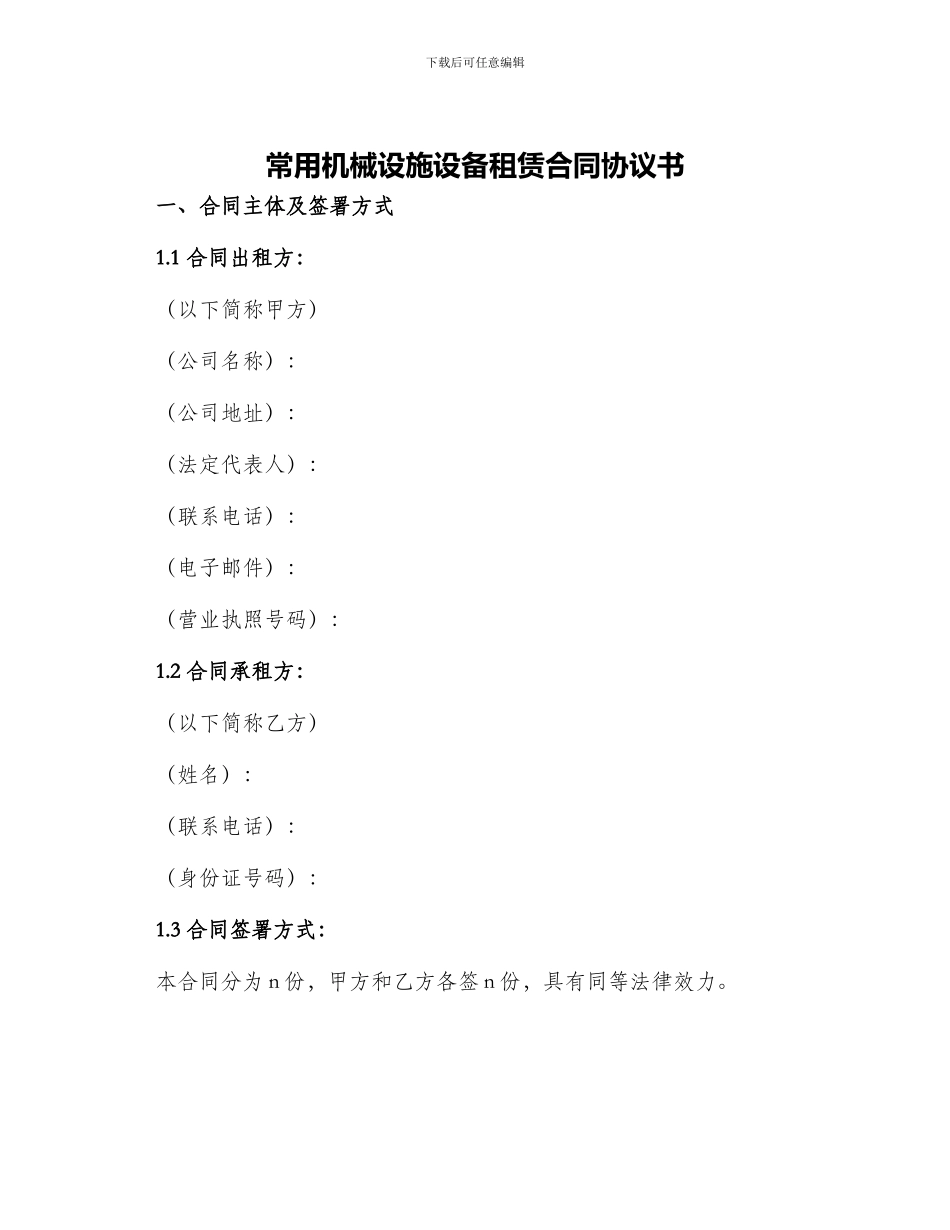 下载后可任意编辑

常用机械设施设备租赁合同协议书

一、合同主体及签署方式

1.1 合同出租方：

（以下简称甲方）

（公司名称）：

（公司地址）：

（法定代表人）：

（联系电话）：

（电子邮件）：

（营业执照号码）：

1.2 合同承租方：

（以下简称乙方）

（姓名）：

（联系电话）：

（身份证号码）：

1.3 合同签署方式：

本合同分为 n 份，甲方和乙方各签 n 份，具有同等法律效力。